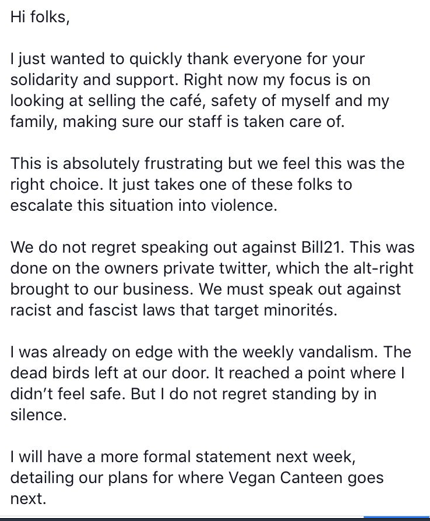 Hi folks,

I just wanted to quickly thank everyone for your solidarity and support. Right now my focus is on looking at selling the café, safety of myself and my family, making sure our staff is taken care of.

This is absolutely frustrating but we feel this was the right choice. It just takes one of these folks to escalate this situation into violence.

We do not regret speaking out against Bill21. This was done on the owners private twitter, which the alt-right brought to our business. We must speak out against racist and fascist laws that target minorités.

I was already on edge with the weekly vandalism. The dead birds left at our door. It reached a point where I didn't feel safe. But I do not regret standing by in silence.

I will have a more formal statement next week, detailing our plans for where Vegan Canteen goes next.